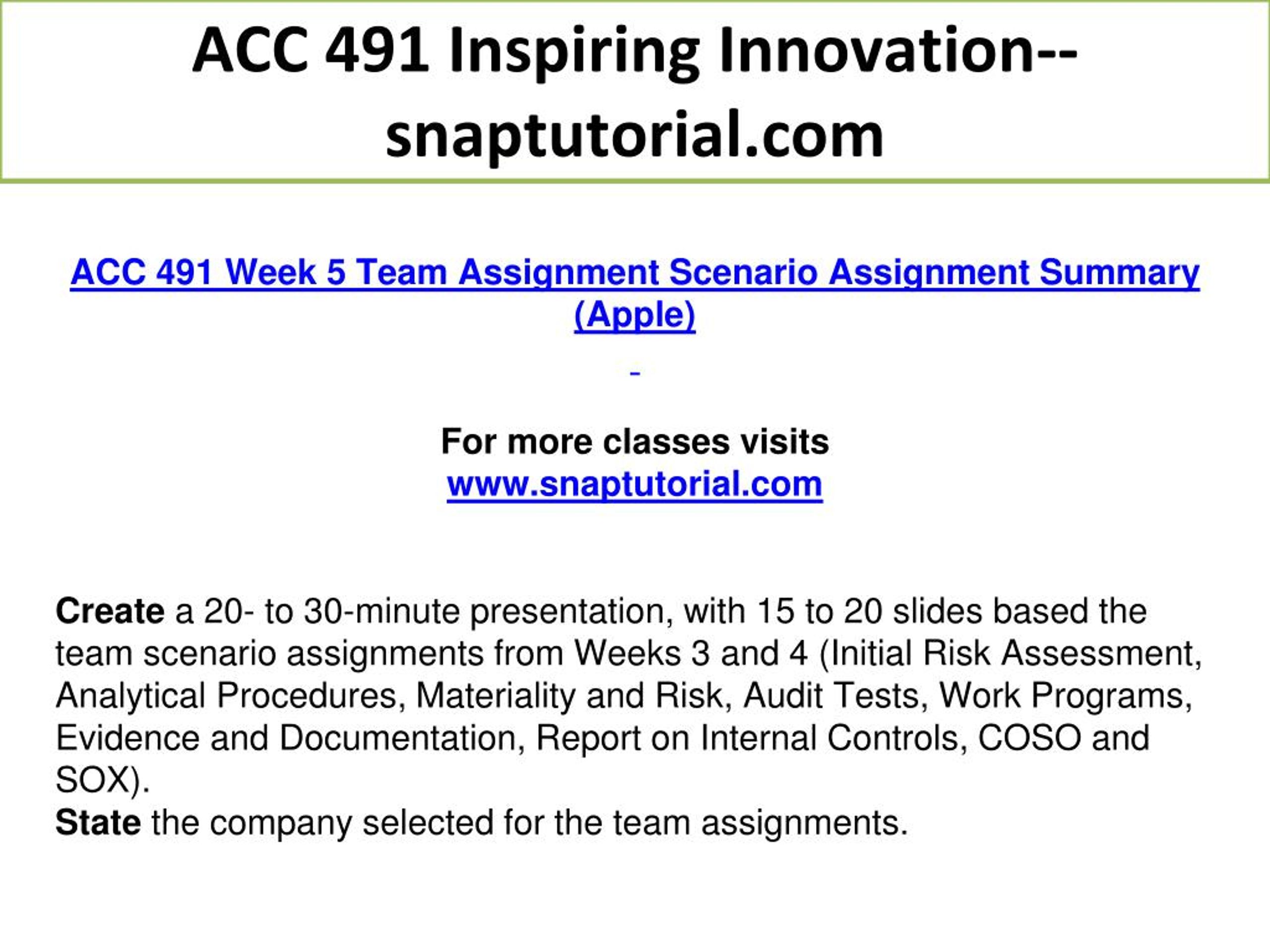 ACC 491 Inspiring Innovation--snaptutorial.com

ACC 491 Week 5 Team Assignment Scenario Assignment Summary (Apple)

For more classes visits
www.snaptutorial.com

Create a 20- to 30-minute presentation, with 15 to 20 slides based the team scenario assignments from Weeks 3 and 4 (Initial Risk Assessment, Analytical Procedures, Materiality and Risk, Audit Tests, Work Programs, Evidence and Documentation, Report on Internal Controls, COSO and SOX).
State the company selected for the team assignments.